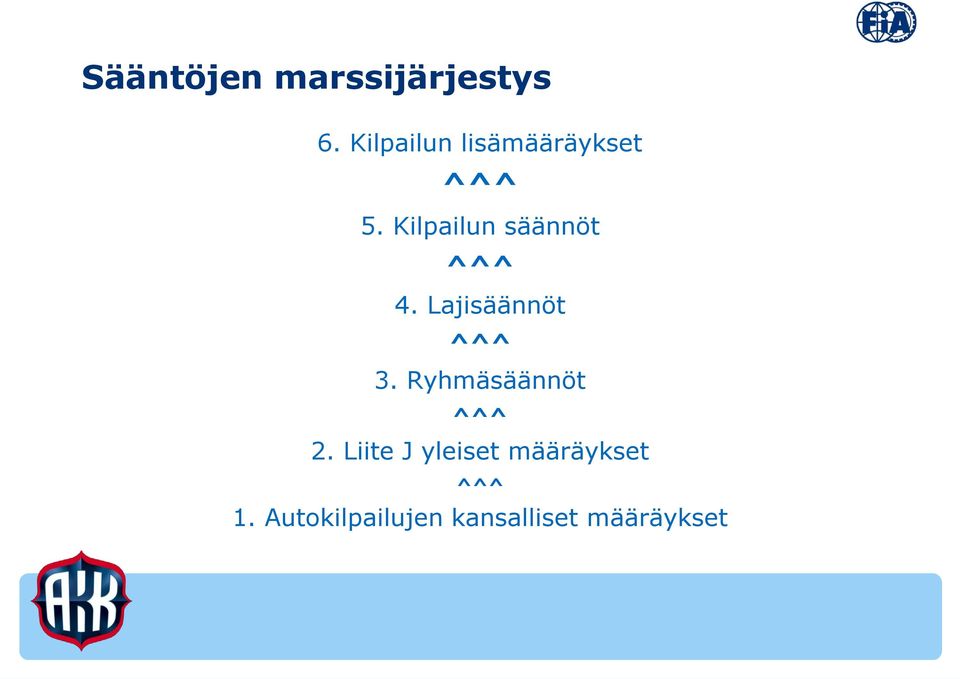 FIA

Sääntöjen marssijärjestys

6. Kilpailun lisämääräykset

^^^

5. Kilpailun säännöt

^^^

4. Lajisäännöt

^^^

3. Ryhmäsäännöt

^^^

2. Liite J yleiset määräykset

^^^

1. Autokilpailujen kansalliset määräykset

AKK